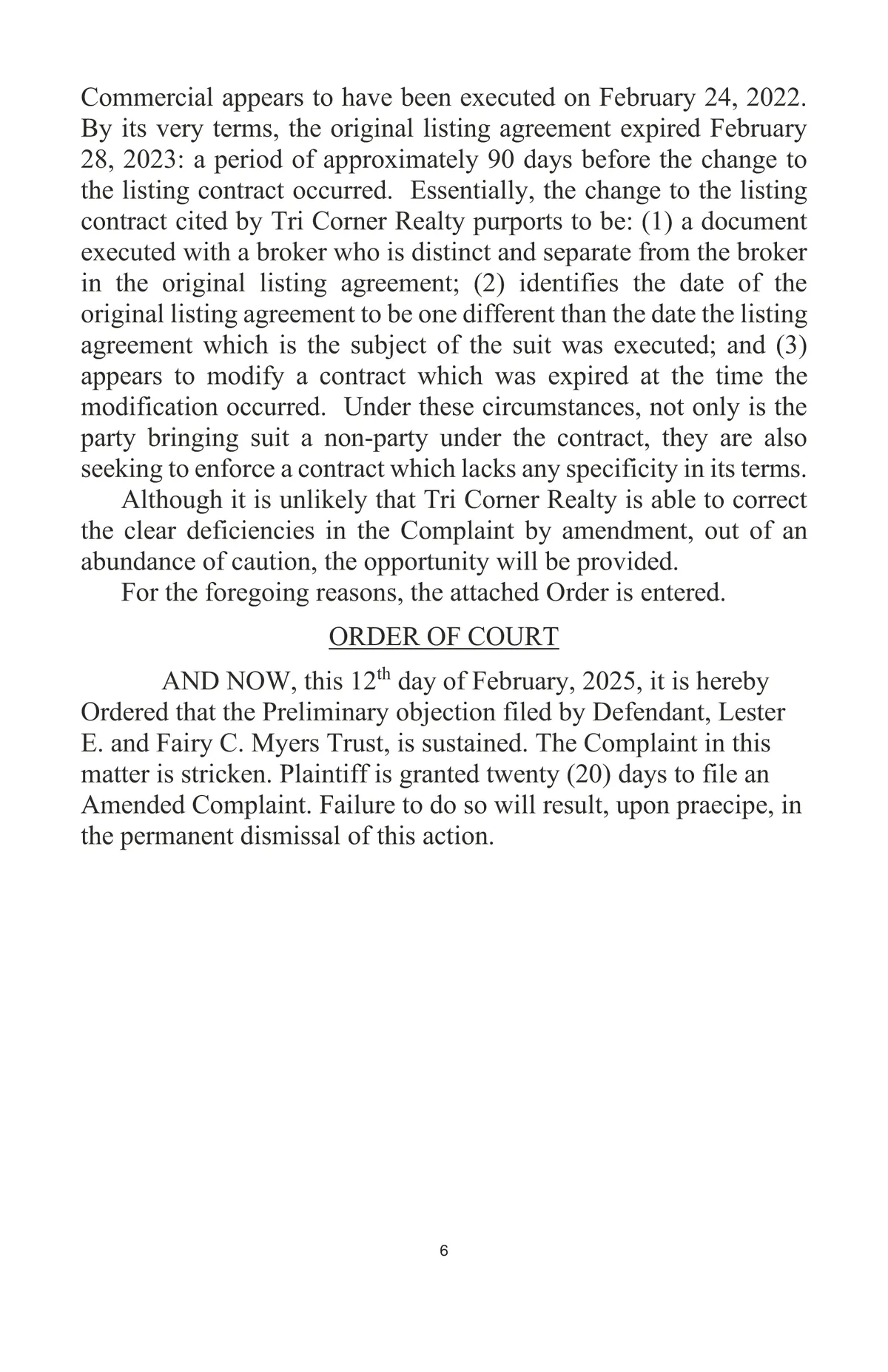 Commercial appears to have been executed on February 24, 2022. By its very terms, the original listing agreement expired February 28, 2023: a period of approximately 90 days before the change to the listing contract occurred. Essentially, the change to the listing contract cited by Tri Corner Realty purports to be: (1) a document executed with a broker who is distinct and separate from the broker in the original listing agreement; (2) identifies the date of the original listing agreement to be one different than the date the listing agreement which is the subject of the suit was executed; and (3) appears to modify a contract which was expired at the time the modification occurred. Under these circumstances, not only is the party bringing suit a non-party under the contract, they are also seeking to enforce a contract which lacks any specificity in its terms.

Although it is unlikely that Tri Corner Realty is able to correct the clear deficiencies in the Complaint by amendment, out of an abundance of caution, the opportunity will be provided.

For the foregoing reasons, the attached Order is entered.

ORDER OF COURT

AND NOW, this 12$^{th}$ day of February, 2025, it is hereby Ordered that the Preliminary objection filed by Defendant, Lester E. and Fairy C. Myers Trust, is sustained. The Complaint in this matter is stricken. Plaintiff is granted twenty (20) days to file an Amended Complaint. Failure to do so will result, upon praecipe, in the permanent dismissal of this action.

6